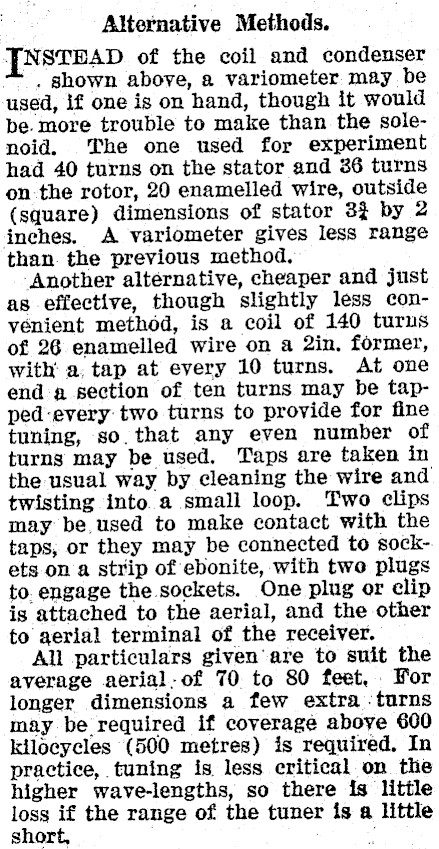 Alternative Methods.

INSTEAD of the coil and condenser shown above, a variometer may be used, if one is on hand, though it would be more trouble to make than the solenoid. The one used for experiment had 40 turns on the stator and 36 turns on the rotor, 20 enamelled wire, outside (square) dimensions of stator $3\frac{3}{4}$ by 2 inches. A variometer gives less range than the previous method.

Another alternative, cheaper and just as effective, though slightly less convenient method, is a coil of 140 turns of 26 enamelled wire on a 2in. former, with a tap at every 10 turns. At one end a section of ten turns may be tapped every two turns to provide for fine tuning, so that any even number of turns may be used. Taps are taken in the usual way by cleaning the wire and twisting into a small loop. Two clips may be used to make contact with the taps, or they may be connected to sockets on a strip of ebonite, with two plugs to engage the sockets. One plug or clip is attached to the aerial, and the other to aerial terminal of the receiver.

All particulars given are to suit the average aerial of 70 to 80 feet. For longer dimensions a few extra turns may be required if coverage above 600 kilocycles (500 metres) is required. In practice, tuning is less critical on the higher wave-lengths, so there is little loss if the range of the tuner is a little short.